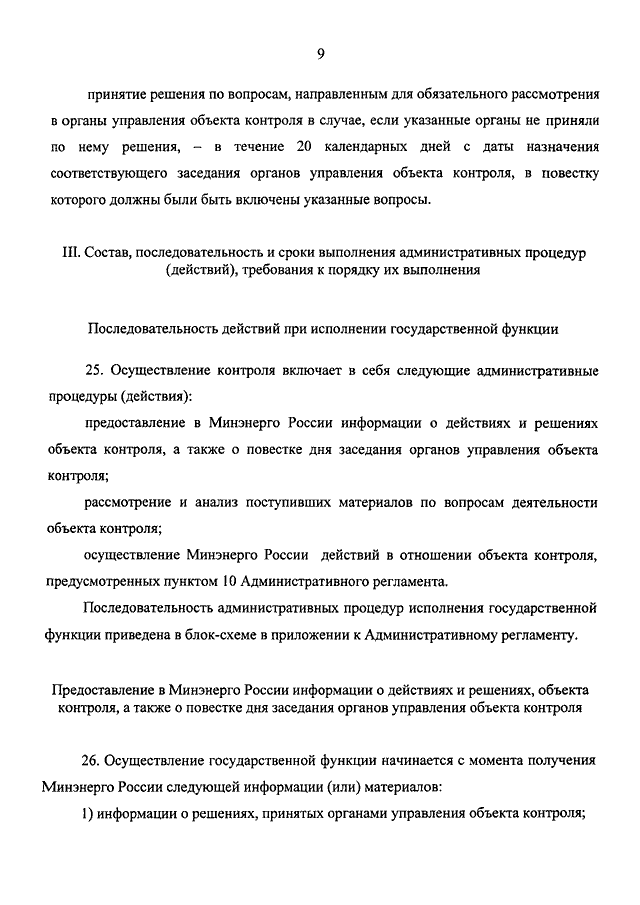 9

принятие решения по вопросам, направленным для обязательного рассмотрения в органы управления объекта контроля в случае, если указанные органы не приняли по нему решения, – в течение 20 календарных дней с даты назначения соответствующего заседания органов управления объекта контроля, в повестку которого должны были быть включены указанные вопросы.

III. Состав, последовательность и сроки выполнения административных процедур (действий), требования к порядку их выполнения

Последовательность действий при исполнении государственной функции

25. Осуществление контроля включает в себя следующие административные процедуры (действия):

предоставление в Минэнерго России информации о действиях и решениях объекта контроля, а также о повестке дня заседания органов управления объекта контроля;

рассмотрение и анализ поступивших материалов по вопросам деятельности объекта контроля;

осуществление Минэнерго России действий в отношении объекта контроля, предусмотренных пунктом 10 Административного регламента.

Последовательность административных процедур исполнения государственной функции приведена в блок-схеме в приложении к Административному регламенту.

Предоставление в Минэнерго России информации о действиях и решениях, объекта контроля, а также о повестке дня заседания органов управления объекта контроля

26. Осуществление государственной функции начинается с момента получения Минэнерго России следующей информации (или) материалов:

1) информации о решениях, принятых органами управления объекта контроля;